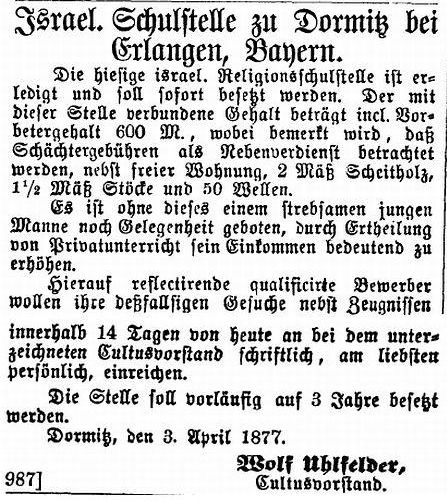 Israel. Schulstelle zu Dormitz bei Erlangen, Bayern.

Die hiesige israel. Religionsschulstelle ist erledigt und soll sofort besetzt werden. Der mit dieser Stelle verbundene Gehalt beträgt incl. Vorbetergehalt 600 M., wobei bemerkt wird, daß Schächtergebühren als Nebenverdienst betrachtet werden, nebst freier Wohnung, 2 Mäß Scheitholz, $1\frac{1}{2}$ Mäß Stöcke und 50 Wellen.

Es ist ohne dieses einem strebsamen jungen Manne noch Gelegenheit geboten, durch Ertheilung von Privatunterricht sein Einkommen bedeutend zu erhöhen.

Hierauf reflectirende qualificirte Bewerber wollen ihre deßfallsigen Gesuche nebst Zeugnissen innerhalb 14 Tagen von heute an bei dem unterzeichneten Cultusvorstand schriftlich, am liebsten persönlich, einreichen.

Die Stelle soll vorläufig auf 3 Jahre besetzt werden.

Dormitz, den 3. April 1877.

Wolf Uhlfelder,
Cultusvorstand.

987]